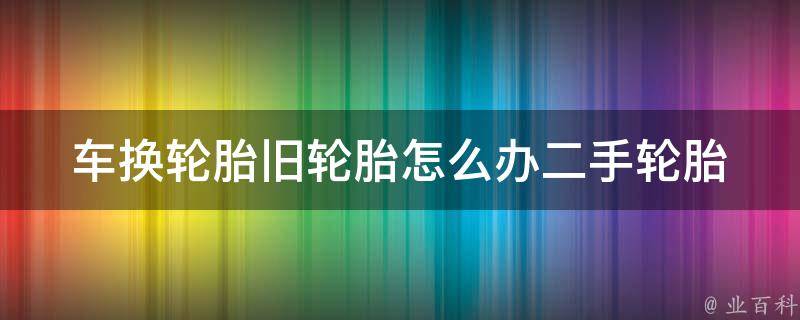 车换轮胎旧轮胎怎么办二手轮胎

@ 业百科